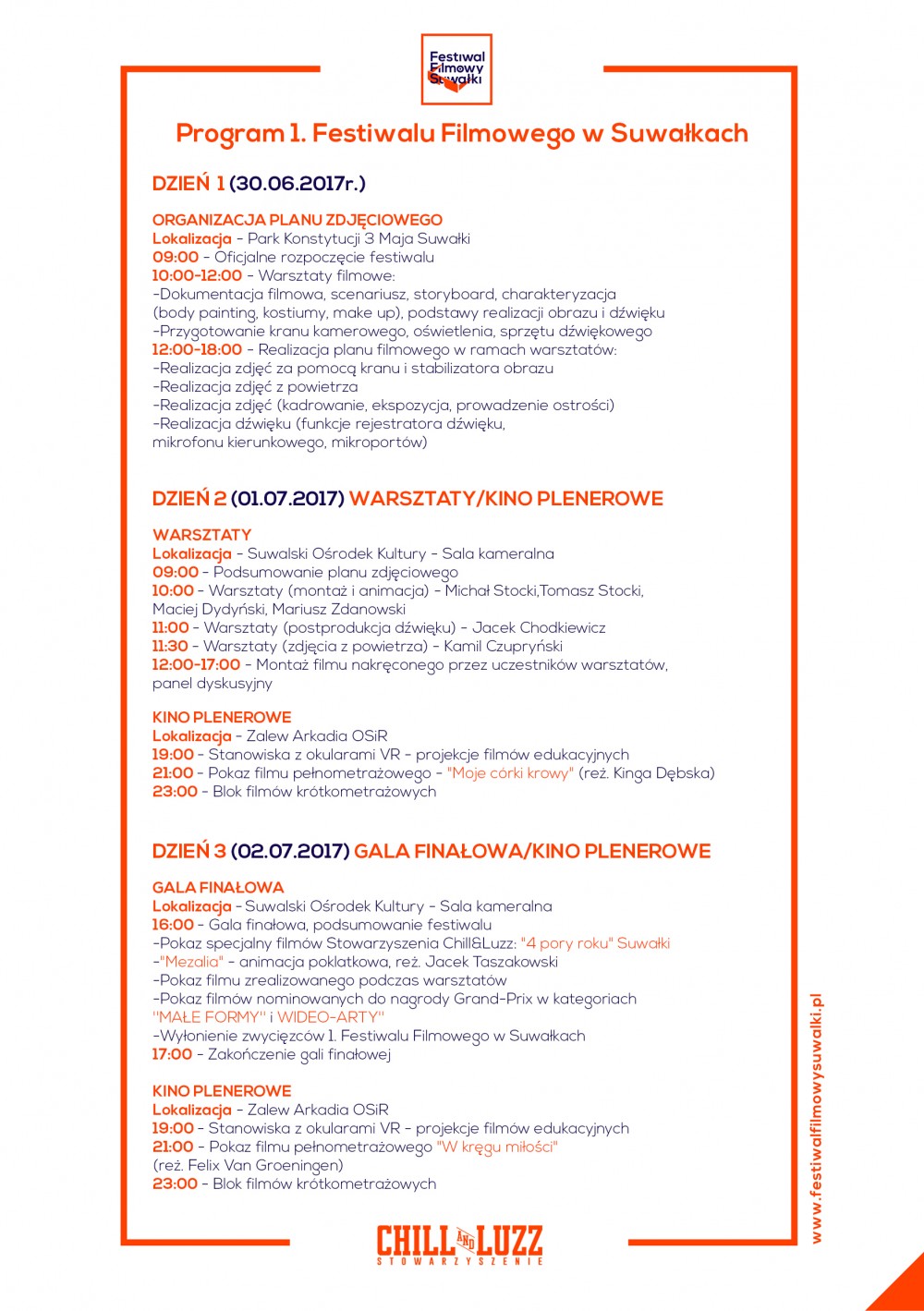 Festiwal Filmowy Suwałki

Program 1. Festiwalu Filmowego w Suwałkach

DZIEŃ 1 (30.06.2017r.)

ORGANIZACJA PLANU ZDJĘCIOWEGO
Lokalizacja - Park Konstytucji 3 Maja Suwałki
09:00 - Oficjalne rozpoczęcie festiwalu
10:00-12:00 - Warsztaty filmowe:
-Dokumentacja filmowa, scenariusz, storyboard, charakteryzacja (body painting, kostiumy, make up), podstawy realizacji obrazu i dźwięku
-Przygotowanie kranu kamerowego, oświetlenia, sprzętu dźwiękowego
12:00-18:00 - Realizacja planu filmowego w ramach warsztatów:
-Realizacja zdjęć za pomocą kranu i stabilizatora obrazu
-Realizacja zdjęć z powietrza
-Realizacja zdjęć (kadrowanie, ekspozycja, prowadzenie ostrości)
-Realizacja dźwięku (funkcje rejestratora dźwięku, mikrofonu kierunkowego, mikroportów)

DZIEŃ 2 (01.07.2017) WARSZTATY/KINO PLENEROWE

WARSZTATY
Lokalizacja - Suwalski Ośrodek Kultury - Sala kameralna
09:00 - Podsumowanie planu zdjęciowego
10:00 - Warsztaty (montaż i animacja) - Michał Stocki,Tomasz Stocki, Maciej Dydyński, Mariusz Zdanowski
11:00 - Warsztaty (postprodukcja dźwięku) - Jacek Chodkiewicz
11:30 - Warsztaty (zdjęcia z powietrza) - Kamil Czupryński
12:00-17:00 - Montaż filmu nakręconego przez uczestników warsztatów, panel dyskusyjny

KINO PLENEROWE
Lokalizacja - Zalew Arkadia OSiR
19:00 - Stanowiska z okularami VR - projekcje filmów edukacyjnych
21:00 - Pokaz filmu pełnometrażowego - "Moje córki krowy" (reż. Kinga Dębska)
23:00 - Blok filmów krótkometrażowych

DZIEŃ 3 (02.07.2017) GALA FINAŁOWA/KINO PLENEROWE

GALA FINAŁOWA
Lokalizacja - Suwalski Ośrodek Kultury - Sala kameralna
16:00 - Gala finałowa, podsumowanie festiwalu
-Pokaz specjalny filmów Stowarzyszenia Chill&Luzz: "4 pory roku" Suwałki
-"Mezalia" - animacja poklatkowa, reż. Jacek Taszakowski
-Pokaz filmu zrealizowanego podczas warsztatów
-Pokaz filmów nominowanych do nagrody Grand-Prix w kategoriach "MAŁE FORMY" i WIDEO-ARTY"
-Wyłonienie zwycięzców 1. Festiwalu Filmowego w Suwałkach
17:00 - Zakończenie gali finałowej

KINO PLENEROWE
Lokalizacja - Zalew Arkadia OSiR
19:00 - Stanowiska z okularami VR - projekcje filmów edukacyjnych
21:00 - Pokaz filmu pełnometrażowego "W kręgu miłości" (reż. Felix Van Groeningen)
23:00 - Blok filmów krótkometrażowych

www.festiwalfilmowysuwalki.pl

CHILL AND LUZZ
STOWARZYSZENIE